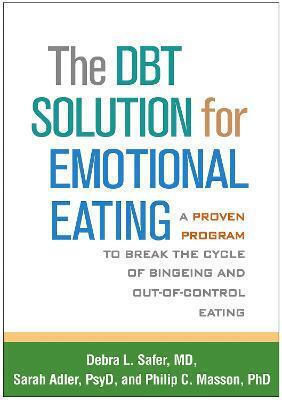 The DBT SOLUTION for EMOTIONAL EATING

A PROVEN PROGRAM TO BREAK THE CYCLE OF BINGEING AND OUT-OF-CONTROL EATING

Debra L. Safer, MD, Sarah Adler, PsyD, and Philip C. Masson, PhD